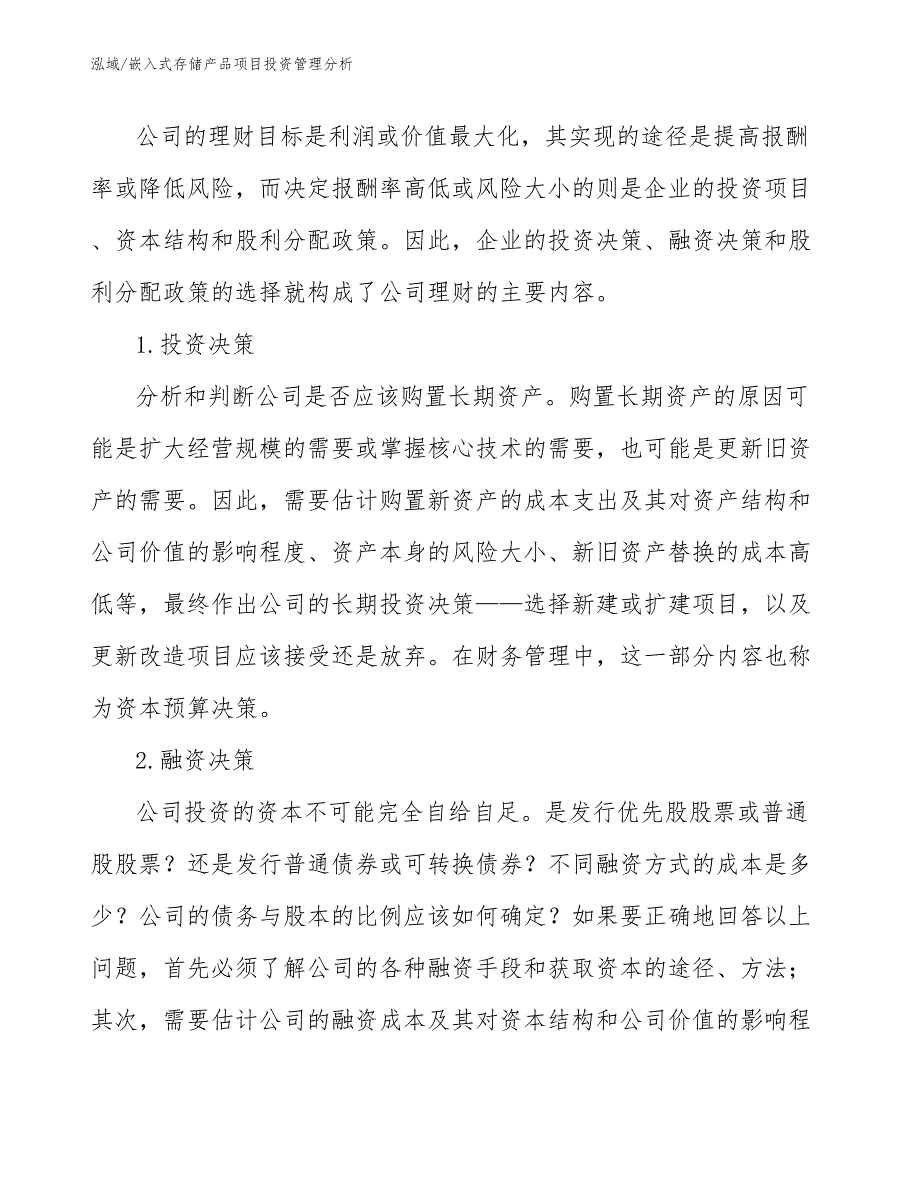 泓域/嵌入式存储产品项目投资管理分析

公司的理财目标是利润或价值最大化，其实现的途径是提高报酬率或降低风险，而决定报酬率高低或风险大小的则是企业的投资项目、资本结构和股利分配政策。因此，企业的投资决策、融资决策和股利分配政策的选择就构成了公司理财的主要内容。

1.投资决策

分析和判断公司是否应该购置长期资产。购置长期资产的原因可能是扩大经营规模的需要或掌握核心技术的需要，也可能是更新旧资产的需要。因此，需要估计购置新资产的成本支出及其对资产结构和公司价值的影响程度、资产本身的风险大小、新旧资产替换的成本高低等，最终作出公司的长期投资决策——选择新建或扩建项目，以及更新改造项目应该接受还是放弃。在财务管理中，这一部分内容也称为资本预算决策。

2.融资决策

公司投资的资本不可能完全自给自足。是发行优先股股票或普通股股票？还是发行普通债券或可转换债券？不同融资方式的成本是多少？公司的债务与股本的比例应该如何确定？如果要正确地回答以上问题，首先必须了解公司的各种融资手段和获取资本的途径、方法；其次，需要估计公司的融资成本及其对资本结构和公司价值的影响程